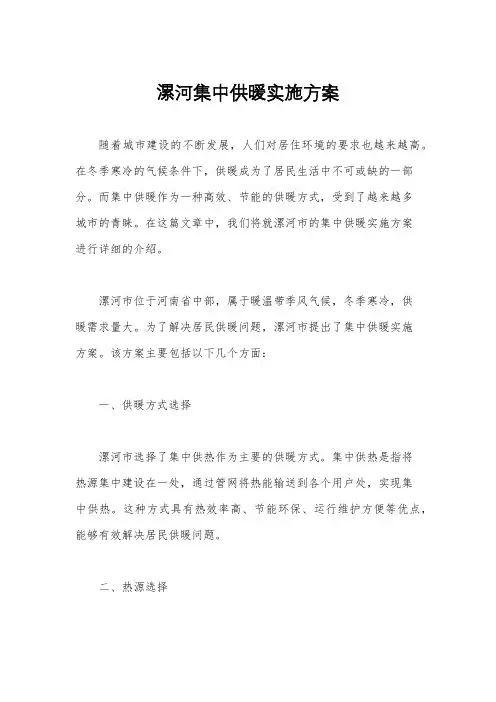 漯河集中供暖实施方案

随着城市建设的不断发展，人们对居住环境的要求也越来越高。在冬季寒冷的气候条件下，供暖成为了居民生活中不可或缺的一部分。而集中供暖作为一种高效、节能的供暖方式，受到了越来越多城市的青睐。在这篇文章中，我们将就漯河市的集中供暖实施方案进行详细的介绍。

漯河市位于河南省中部，属于暖温带季风气候，冬季寒冷，供暖需求量大。为了解决居民供暖问题，漯河市提出了集中供暖实施方案。该方案主要包括以下几个方面：

一、供暖方式选择

漯河市选择了集中供热作为主要的供暖方式。集中供热是指将热源集中建设在一处，通过管网将热能输送到各个用户处，实现集中供热。这种方式具有热效率高、节能环保、运行维护方便等优点，能够有效解决居民供暖问题。

二、热源选择